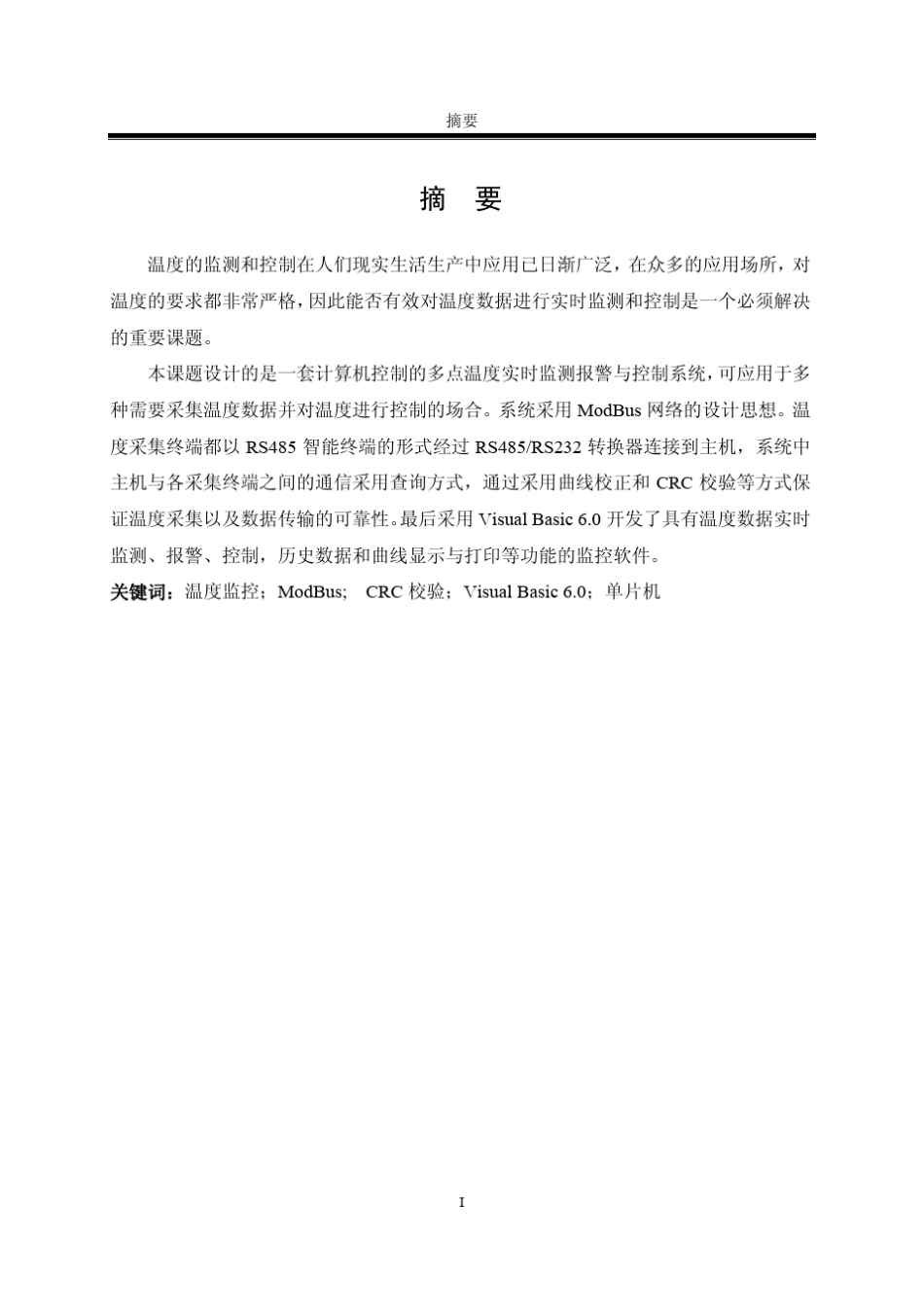 摘要

摘 要

温度的监测和控制在人们现实生活生产中应用已日渐广泛，在众多的应用场所，对温度的要求都非常严格，因此能否有效对温度数据进行实时监测和控制是一个必须解决的重要课题。

本课题设计的是一套计算机控制的多点温度实时监测报警与控制系统，可应用于多种需要采集温度数据并对温度进行控制的场合。系统采用 ModBus 网络的设计思想。温度采集终端都以 RS485 智能终端的形式经过 RS485/RS232 转换器连接到主机，系统中主机与各采集终端之间的通信采用查询方式，通过采用曲线校正和 CRC 校验等方式保证温度采集以及数据传输的可靠性。最后采用 Visual Basic 6.0 开发了具有温度数据实时监测、报警、控制，历史数据和曲线显示与打印等功能的监控软件。

关键词：温度监控；ModBus; CRC 校验；Visual Basic 6.0；单片机

I